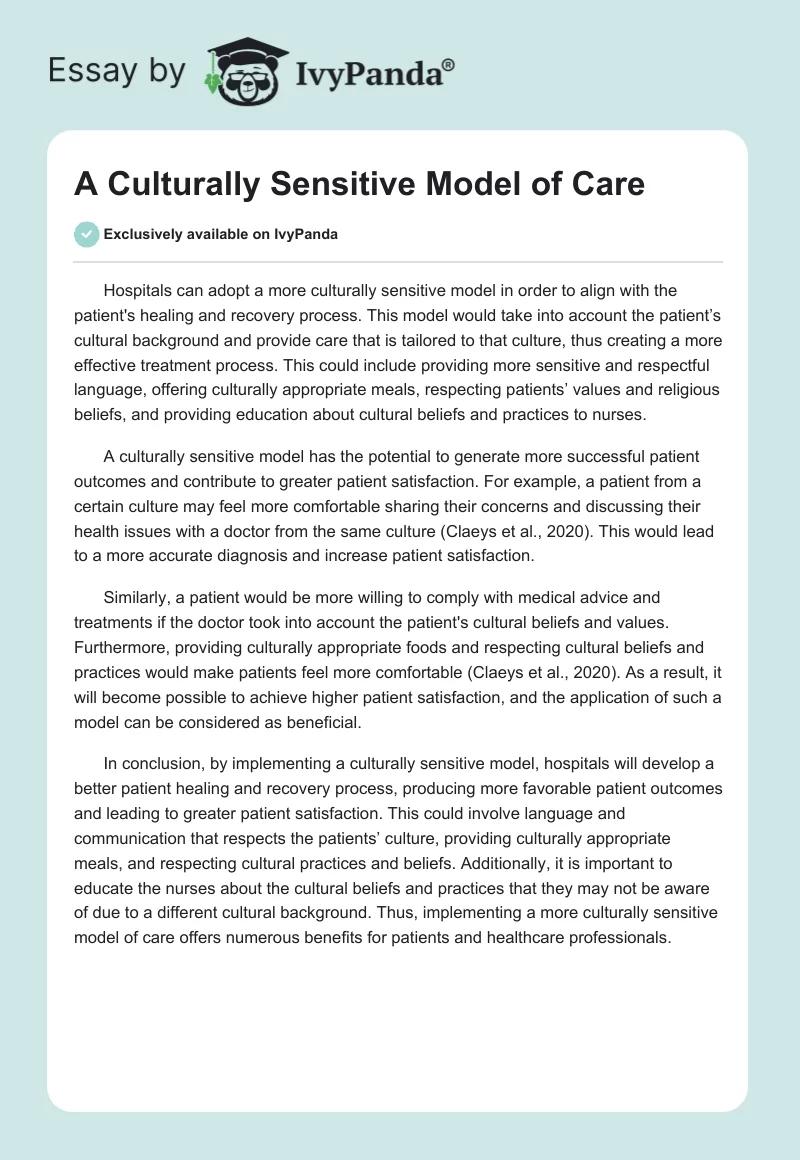 Essay by IvyPanda®

A Culturally Sensitive Model of Care

Exclusively available on IvyPanda

Hospitals can adopt a more culturally sensitive model in order to align with the patient's healing and recovery process. This model would take into account the patient's cultural background and provide care that is tailored to that culture, thus creating a more effective treatment process. This could include providing more sensitive and respectful language, offering culturally appropriate meals, respecting patients' values and religious beliefs, and providing education about cultural beliefs and practices to nurses.

A culturally sensitive model has the potential to generate more successful patient outcomes and contribute to greater patient satisfaction. For example, a patient from a certain culture may feel more comfortable sharing their concerns and discussing their health issues with a doctor from the same culture (Claeys et al., 2020). This would lead to a more accurate diagnosis and increase patient satisfaction.

Similarly, a patient would be more willing to comply with medical advice and treatments if the doctor took into account the patient's cultural beliefs and values. Furthermore, providing culturally appropriate foods and respecting cultural beliefs and practices would make patients feel more comfortable (Claeys et al., 2020). As a result, it will become possible to achieve higher patient satisfaction, and the application of such a model can be considered as beneficial.

In conclusion, by implementing a culturally sensitive model, hospitals will develop a better patient healing and recovery process, producing more favorable patient outcomes and leading to greater patient satisfaction. This could involve language and communication that respects the patients' culture, providing culturally appropriate meals, and respecting cultural practices and beliefs. Additionally, it is important to educate the nurses about the cultural beliefs and practices that they may not be aware of due to a different cultural background. Thus, implementing a more culturally sensitive model of care offers numerous benefits for patients and healthcare professionals.